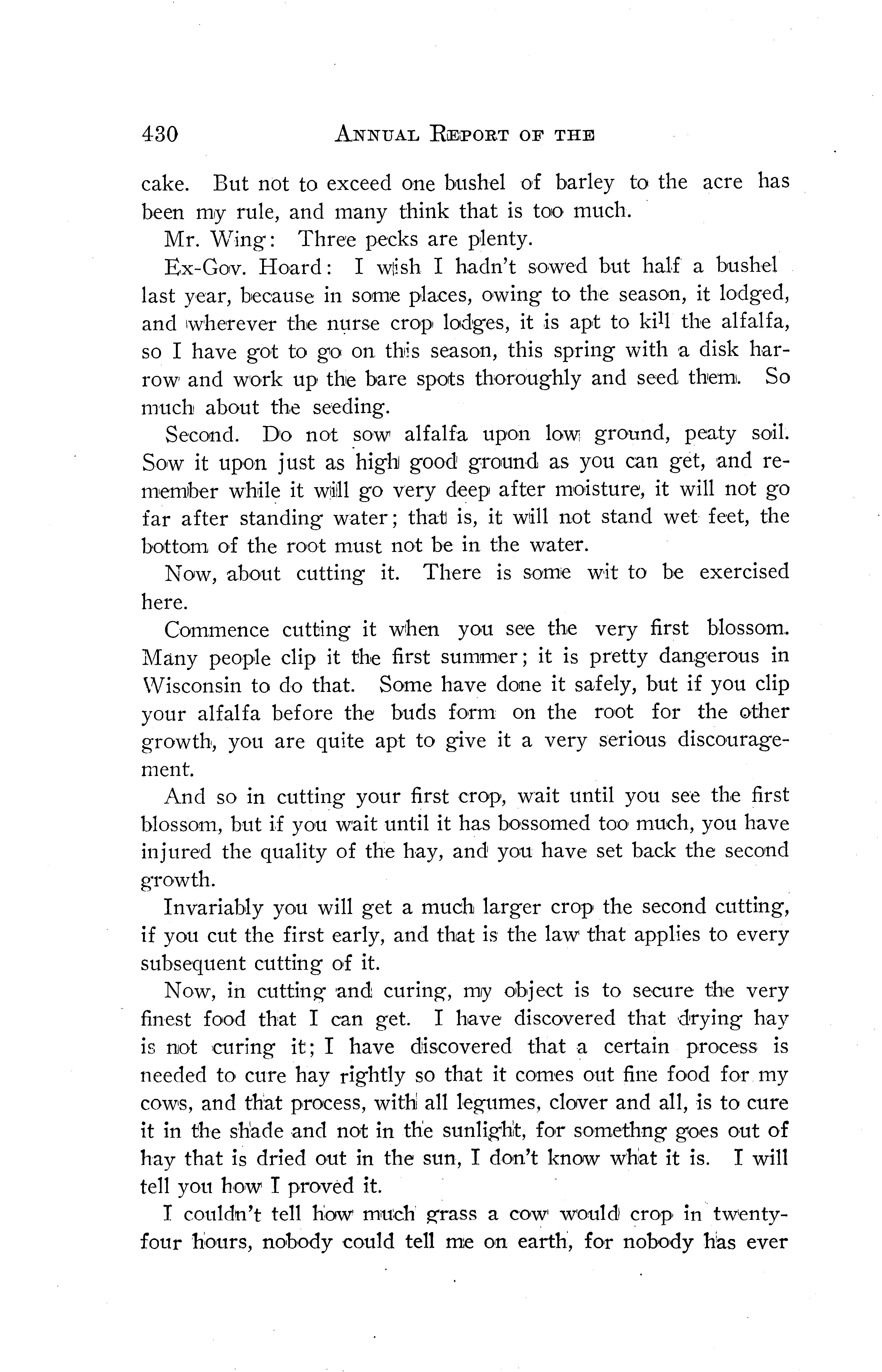 430 ANNUAL REPORT OF THE

cake. But not to exceed one bushel of barley to the acre has been my rule, and many think that is too much.

Mr. Wing: Three pecks are plenty.

Ex-Gov. Hoard: I wish I hadn't sowed but half a bushel last year, because in some places, owing to the season, it lodged, and wherever the nurse crop lodges, it is apt to kill the alfalfa, so I have got to go on this season, this spring with a disk harrow and work up the bare spots thoroughly and seed them. So much about the seeding.

Second. Do not sow alfalfa upon low ground, peaty soil. Sow it upon just as high good ground as you can get, and remember while it will go very deep after moisture, it will not go far after standing water; that is, it will not stand wet feet, the bottom of the root must not be in the water.

Now, about cutting it. There is some wit to be exercised here.

Commence cutting it when you see the very first blossom. Many people clip it the first summer; it is pretty dangerous in Wisconsin to do that. Some have done it safely, but if you clip your alfalfa before the buds form on the root for the other growth, you are quite apt to give it a very serious discouragement.

And so in cutting your first crop, wait until you see the first blossom, but if you wait until it has bossomed too much, you have injured the quality of the hay, and you have set back the second growth.

Invariably you will get a much larger crop the second cutting, if you cut the first early, and that is the law that applies to every subsequent cutting of it.

Now, in cutting and curing, my object is to secure the very finest food that I can get. I have discovered that drying hay is not curing it; I have discovered that a certain process is needed to cure hay rightly so that it comes out fine food for my cows, and that process, with all legumes, clover and all, is to cure it in the shade and not in the sunlight, for somethng goes out of hay that is dried out in the sun, I don't know what it is. I will tell you how I proved it.

I couldn't tell how much grass a cow would crop in twenty-four hours, nobody could tell me on earth, for nobody has ever